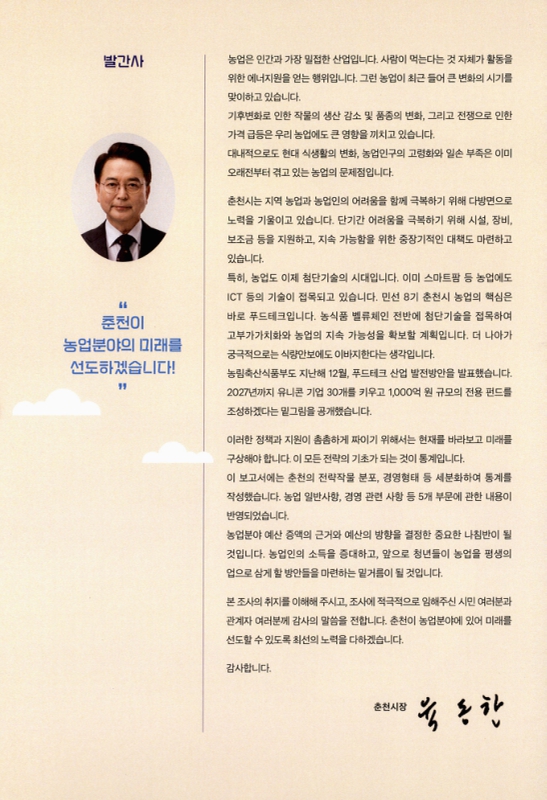 발간사

"
춘천이
농업분야의 미래를
선도하겠습니다!
"

농업은 인간과 가장 밀접한 산업입니다. 사람이 먹는다는 것 자체가 활동을 위한 에너지원을 얻는 행위입니다. 그런 농업이 최근 들어 큰 변화의 시기를 맞이하고 있습니다.
기후변화로 인한 작물의 생산 감소 및 품종의 변화, 그리고 전쟁으로 인한 가격 급등은 우리 농업에도 큰 영향을 끼치고 있습니다.
대내적으로도 현대 식생활의 변화, 농업인구의 고령화와 일손 부족은 이미 오래전부터 겪고 있는 농업의 문제점입니다.

춘천시는 지역 농업과 농업인의 어려움을 함께 극복하기 위해 다방면으로 노력을 기울이고 있습니다. 단기간 어려움을 극복하기 위해 시설, 장비, 보조금 등을 지원하고, 지속 가능함을 위한 중장기적인 대책도 마련하고 있습니다.
특히, 농업도 이제 첨단기술의 시대입니다. 이미 스마트팜 등 농업에도 ICT 등의 기술이 접목되고 있습니다. 민선 8기 춘천시 농업의 핵심은 바로 푸드테크입니다. 농식품 밸류체인 전반에 첨단기술을 접목하여 고부가가치화와 농업의 지속 가능성을 확보할 계획입니다. 더 나아가 궁극적으로는 식량안보에도 이바지한다는 생각입니다.
농림축산식품부도 지난해 12월, 푸드테크 산업 발전방안을 발표했습니다. 2027년까지 유니콘 기업 30개를 키우고 1,000억 원 규모의 전용 펀드를 조성하겠다는 밑그림을 공개했습니다.

이러한 정책과 지원이 촘촘하게 짜이기 위해서는 현재를 바라보고 미래를 구상해야 합니다. 이 모든 전략의 기초가 되는 것이 통계입니다.
이 보고서에는 춘천의 전략작물 분포, 경영형태 등 세분화하여 통계를 작성했습니다. 농업 일반사항, 경영 관련 사항 등 5개 부문에 관한 내용이 반영되었습니다.
농업분야 예산 증액의 근거와 예산의 방향을 결정한 중요한 나침반이 될 것입니다. 농업인의 소득을 증대하고, 앞으로 청년들이 농업을 평생의 업으로 삼게 할 방안들을 마련하는 밑거름이 될 것입니다.

본 조사의 취지를 이해해 주시고, 조사에 적극적으로 임해주신 시민 여러분과 관계자 여러분께 감사의 말씀을 전합니다. 춘천이 농업분야에 있어 미래를 선도할 수 있도록 최선의 노력을 다하겠습니다.

감사합니다.

춘천시장 육동한